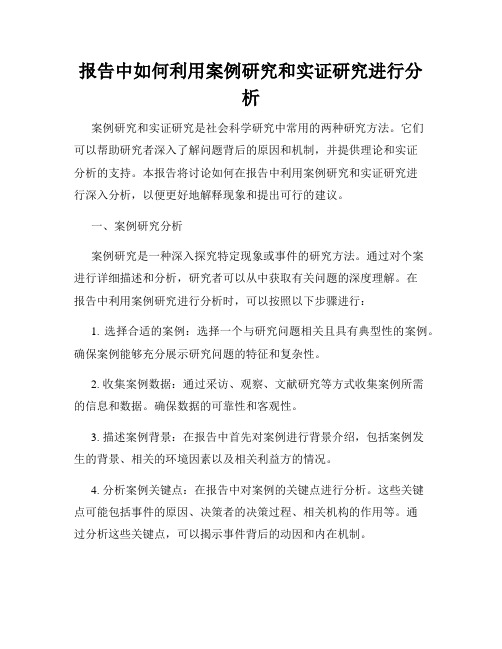 报告中如何利用案例研究和实证研究进行分析

案例研究和实证研究是社会科学研究中常用的两种研究方法。它们可以帮助研究者深入了解问题背后的原因和机制，并提供理论和实证分析的支持。本报告将讨论如何在报告中利用案例研究和实证研究进行深入分析，以便更好地解释现象和提出可行的建议。

一、案例研究分析

案例研究是一种深入探究特定现象或事件的研究方法。通过对个案进行详细描述和分析，研究者可以从中获取有关问题的深度理解。在报告中利用案例研究进行分析时，可以按照以下步骤进行：

1. 选择合适的案例：选择一个与研究问题相关且具有典型性的案例。确保案例能够充分展示研究问题的特征和复杂性。

2. 收集案例数据：通过采访、观察、文献研究等方式收集案例所需的信息和数据。确保数据的可靠性和客观性。

3. 描述案例背景：在报告中首先对案例进行背景介绍，包括案例发生的背景、相关的环境因素以及相关利益方的情况。

4. 分析案例关键点：在报告中对案例的关键点进行分析。这些关键点可能包括事件的原因、决策者的决策过程、相关机构的作用等。通过分析这些关键点，可以揭示事件背后的动因和内在机制。